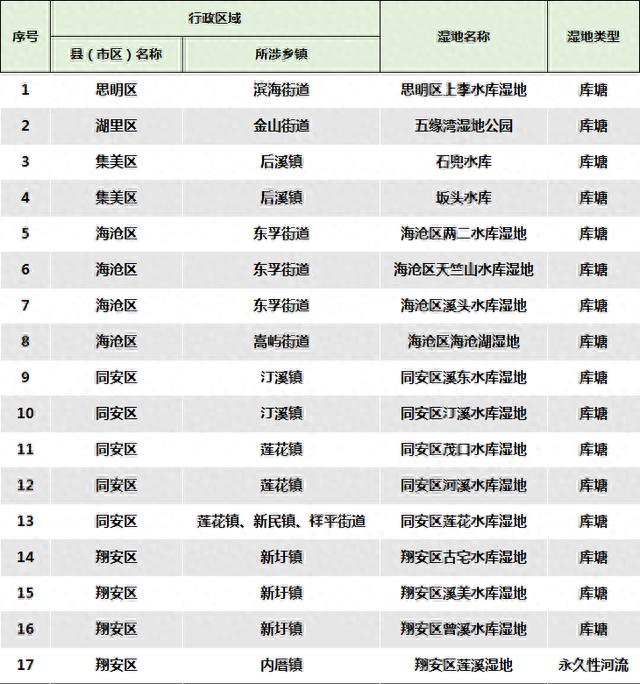 | 序号 | 行政区域 | | 湿地名称 | 湿地类型 |
|---|---|---|---|---|
| | 县（市区）名称 | 所涉乡镇 | | |
| 1 | 思明区 | 滨海街道 | 思明区上李水库湿地 | 库塘 |
| 2 | 湖里区 | 金山街道 | 五缘湾湿地公园 | 库塘 |
| 3 | 集美区 | 后溪镇 | 石兜水库 | 库塘 |
| 4 | 集美区 | 后溪镇 | 坂头水库 | 库塘 |
| 5 | 海沧区 | 东孚街道 | 海沧区两二水库湿地 | 库塘 |
| 6 | 海沧区 | 东孚街道 | 海沧区天竺山水库湿地 | 库塘 |
| 7 | 海沧区 | 东孚街道 | 海沧区溪头水库湿地 | 库塘 |
| 8 | 海沧区 | 嵩屿街道 | 海沧区海沧湖湿地 | 库塘 |
| 9 | 同安区 | 汀溪镇 | 同安区溪东水库湿地 | 库塘 |
| 10 | 同安区 | 汀溪镇 | 同安区汀溪水库湿地 | 库塘 |
| 11 | 同安区 | 莲花镇 | 同安区茂口水库湿地 | 库塘 |
| 12 | 同安区 | 莲花镇 | 同安区河溪水库湿地 | 库塘 |
| 13 | 同安区 | 莲花镇、新民镇、祥平街道 | 同安区莲花水库湿地 | 库塘 |
| 14 | 翔安区 | 新圩镇 | 翔安区古宅水库湿地 | 库塘 |
| 15 | 翔安区 | 新圩镇 | 翔安区溪美水库湿地 | 库塘 |
| 16 | 翔安区 | 新圩镇 | 翔安区曾溪水库湿地 | 库塘 |
| 17 | 翔安区 | 内厝镇 | 翔安区莲溪湿地 | 永久性河流 |